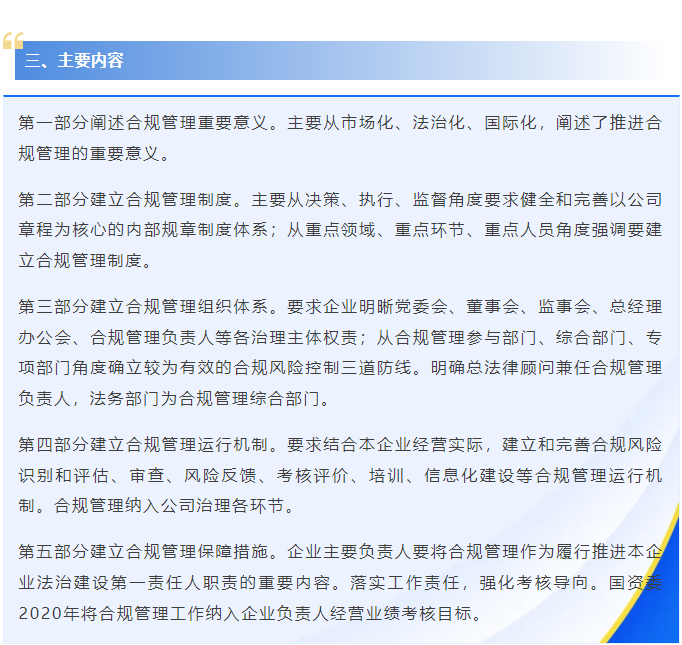 三、主要内容

第一部分阐述合规管理重要意义。主要从市场化、法治化、国际化，阐述了推进合规管理的重要意义。

第二部分建立合规管理制度。主要从决策、执行、监督角度要求健全和完善以公司章程为核心的内部规章制度体系；从重点领域、重点环节、重点人员角度强调要建立合规管理制度。

第三部分建立合规管理组织体系。要求企业明晰党委会、董事会、监事会、总经理办公会、合规管理负责人等各治理主体权责；从合规管理参与部门、综合部门、专项部门角度确立较为有效的合规风险控制三道防线。明确总法律顾问兼任合规管理负责人，法务部门为合规管理综合部门。

第四部分建立合规管理运行机制。要求结合本企业经营实际，建立和完善合规风险识别和评估、审查、风险反馈、考核评价、培训、信息化建设等合规管理运行机制。合规管理纳入公司治理各环节。

第五部分建立合规管理保障措施。企业主要负责人要将合规管理作为履行推进本企业法治建设第一责任人职责的重要内容。落实工作责任，强化考核导向。国资委2020年将合规管理工作纳入企业负责人经营业绩考核目标。